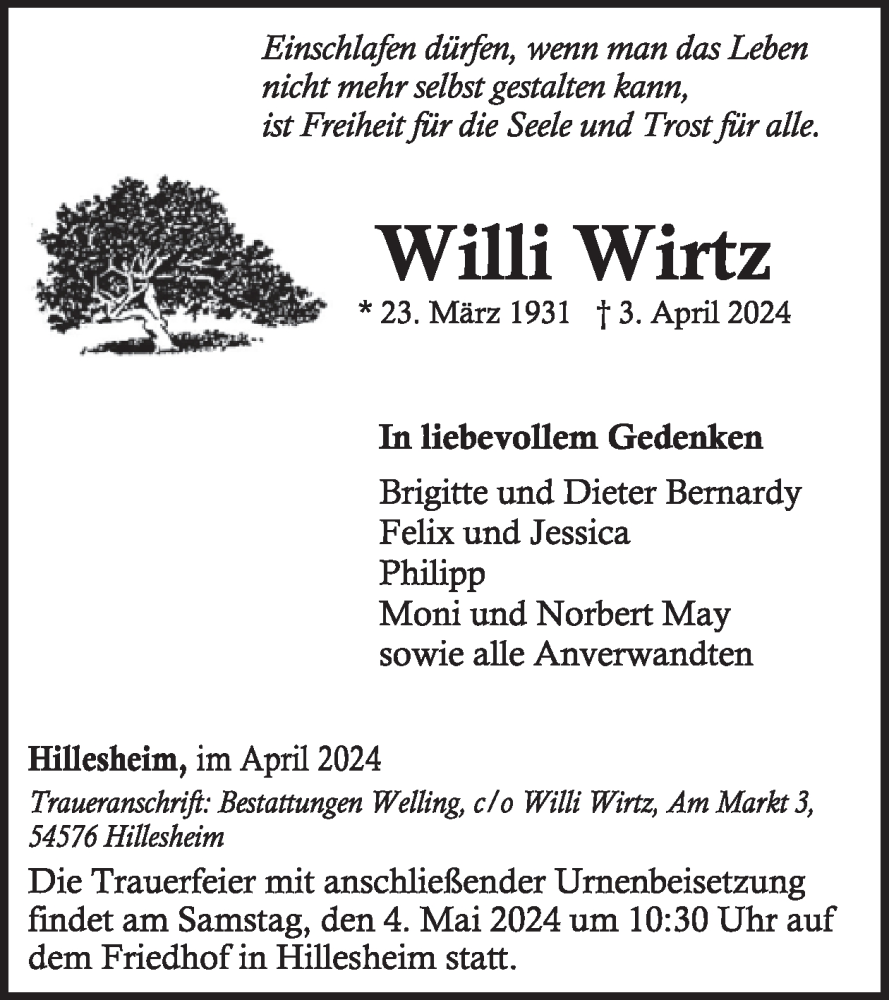 Einschlafen dürfen, wenn man das Leben
nicht mehr selbst gestalten kann,
ist Freiheit für die Seele und Trost für alle.

Willi Wirtz

* 23. März 1931 † 3. April 2024

In liebevollem Gedenken

Brigitte und Dieter Bernardy
Felix und Jessica
Philipp
Moni und Norbert May
sowie alle Anverwandten

Hillesheim, im April 2024

Traueranschrift: Bestattungen Welling, c/o Willi Wirtz, Am Markt 3, 54576 Hillesheim

Die Trauerfeier mit anschließender Urnenbeisetzung findet am Samstag, den 4. Mai 2024 um 10:30 Uhr auf dem Friedhof in Hillesheim statt.